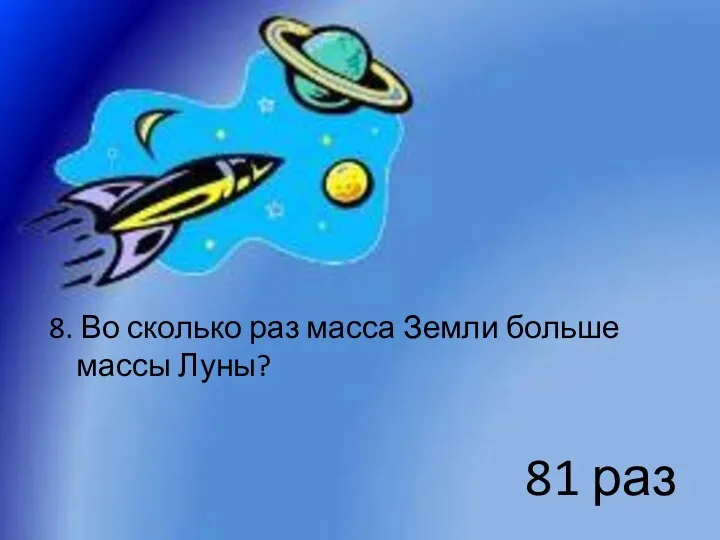 8. Во сколько раз масса Земли больше массы Луны?

81 раз